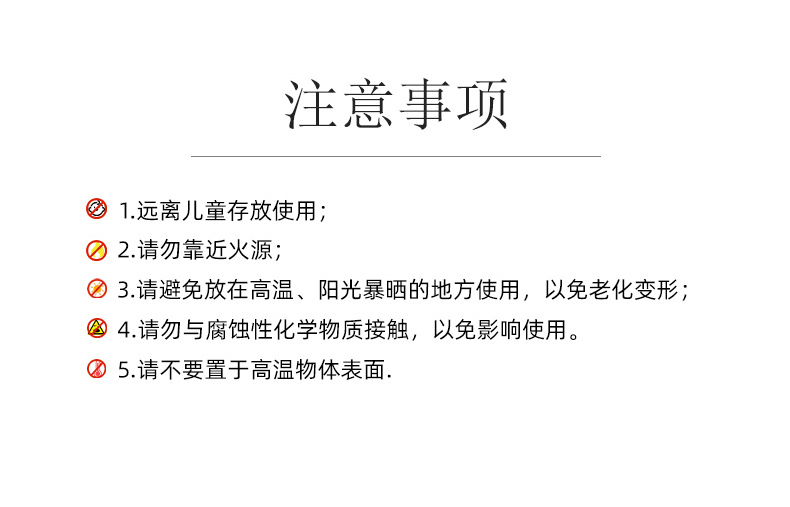 注意事项

1.远离儿童存放使用；

2.请勿靠近火源；

3.请避免放在高温、阳光暴晒的地方使用，以免老化变形；

4.请勿与腐蚀性化学物质接触，以免影响使用。

5.请不要置于高温物体表面.